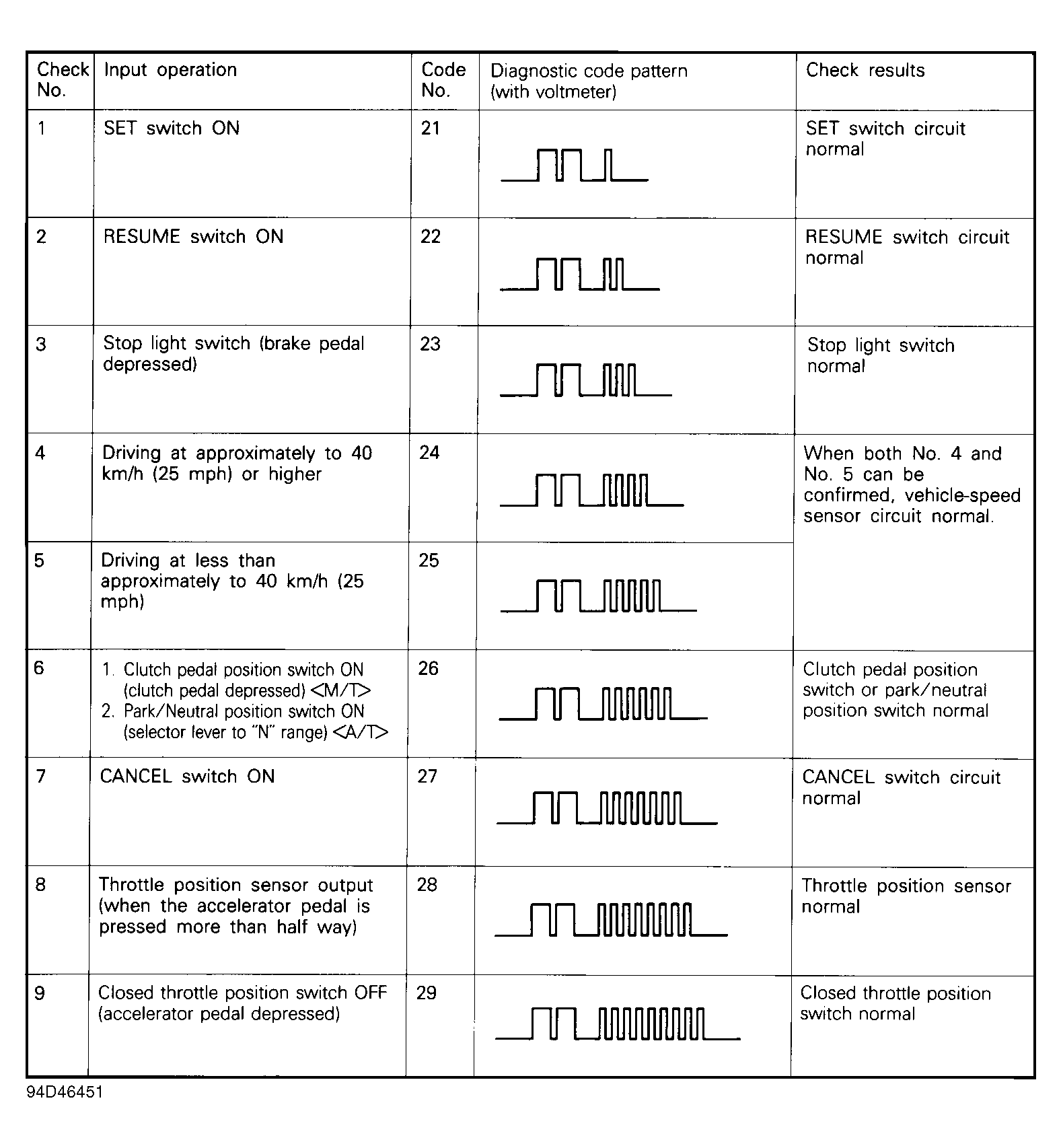 | Check No. | Input operation | Code No. | Diagnostic code pattern (with voltmeter) | Check results |
|---|---|---|---|---|
| 1 | SET switch ON | 21 | | SET switch circuit normal |
| 2 | RESUME switch ON | 22 | | RESUME switch circuit normal |
| 3 | Stop light switch (brake pedal depressed) | 23 | | Stop light switch normal |
| 4 | Driving at approximately to 40 km/h (25 mph) or higher | 24 | | When both No. 4 and No. 5 can be confirmed, vehicle-speed sensor circuit normal. |
| 5 | Driving at less than approximately to 40 km/h (25 mph) | 25 | | |
| 6 | 1. Clutch pedal position switch ON (clutch pedal depressed) <M/T> 2. Park/Neutral position switch ON (selector lever to "N" range) <A/T> | 26 | | Clutch pedal position switch or park/neutral position switch normal |
| 7 | CANCEL switch ON | 27 | | CANCEL switch circuit normal |
| 8 | Throttle position sensor output (when the accelerator pedal is pressed more than half way) | 28 | | Throttle position sensor normal |
| 9 | Closed throttle position switch OFF (accelerator pedal depressed) | 29 | | Closed throttle position switch normal |

94D46451